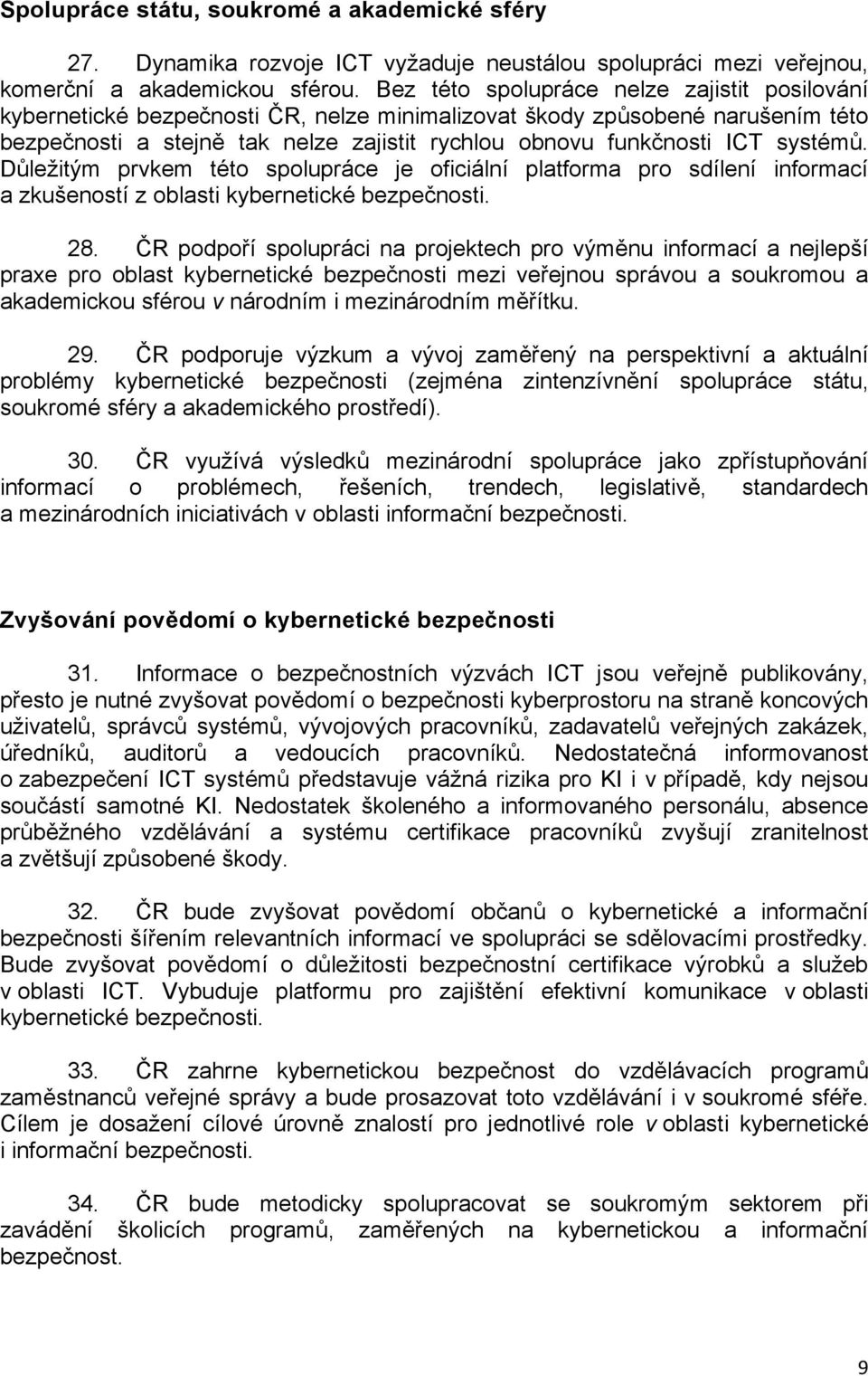 Spolupráce státu, soukromé a akademické sféry

27. Dynamika rozvoje ICT vyžaduje neustálou spolupráci mezi veřejnou, komerční a akademickou sférou. Bez této spolupráce nelze zajistit posilování kybernetické bezpečnosti ČR, nelze minimalizovat škody způsobené narušením této bezpečnosti a stejně tak nelze zajistit rychlou obnovu funkčnosti ICT systémů. Důležitým prvkem této spolupráce je oficiální platforma pro sdílení informací a zkušeností z oblasti kybernetické bezpečnosti.

28. ČR podpoří spolupráci na projektech pro výměnu informací a nejlepší praxe pro oblast kybernetické bezpečnosti mezi veřejnou správou a soukromou a akademickou sférou v národním i mezinárodním měřítku.

29. ČR podporuje výzkum a vývoj zaměřený na perspektivní a aktuální problémy kybernetické bezpečnosti (zejména zintenzívnění spolupráce státu, soukromé sféry a akademického prostředí).

30. ČR využívá výsledků mezinárodní spolupráce jako zpřístupňování informací o problémech, řešeních, trendech, legislativě, standardech a mezinárodních iniciativách v oblasti informační bezpečnosti.

Zvyšování povědomí o kybernetické bezpečnosti

31. Informace o bezpečnostních výzvách ICT jsou veřejně publikovány, přesto je nutné zvyšovat povědomí o bezpečnosti kyberprostoru na straně koncových uživatelů, správců systémů, vývojových pracovníků, zadavatelů veřejných zakázek, úředníků, auditorů a vedoucích pracovníků. Nedostatečná informovanost o zabezpečení ICT systémů představuje vážná rizika pro KI i v případě, kdy nejsou součástí samotné KI. Nedostatek školeného a informovaného personálu, absence průběžného vzdělávání a systému certifikace pracovníků zvyšují zranitelnost a zvětšují způsobené škody.

32. ČR bude zvyšovat povědomí občanů o kybernetické a informační bezpečnosti šířením relevantních informací ve spolupráci se sdělovacími prostředky. Bude zvyšovat povědomí o důležitosti bezpečnostní certifikace výrobků a služeb v oblasti ICT. Vybuduje platformu pro zajištění efektivní komunikace v oblasti kybernetické bezpečnosti.

33. ČR zahrne kybernetickou bezpečnost do vzdělávacích programů zaměstnanců veřejné správy a bude prosazovat toto vzdělávání i v soukromé sféře. Cílem je dosažení cílové úrovně znalostí pro jednotlivé role v oblasti kybernetické i informační bezpečnosti.

34. ČR bude metodicky spolupracovat se soukromým sektorem při zavádění školicích programů, zaměřených na kybernetickou a informační bezpečnost.

9